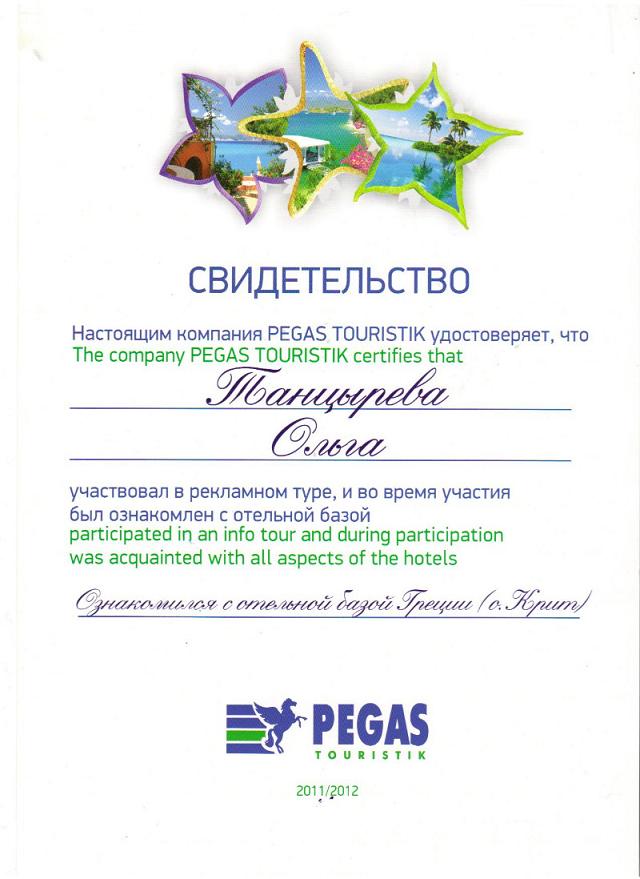 СВИДЕТЕЛЬСТВО

Настоящим компания PEGAS TOURISTIK удостоверяет, что
The company PEGAS TOURISTIK certifies that

Танцырева

Ольга

участвовал в рекламном туре, и во время участия был ознакомлен с отельной базой
participated in an info tour and during participation was acquainted with all aspects of the hotels

Ознакомился с отельной базой Греции (о. Крит)

PEGAS
TOURISTIK

2011/2012